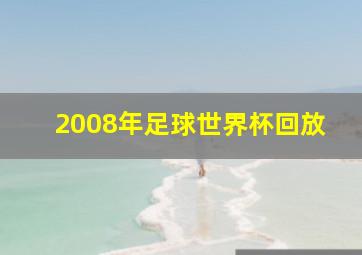 2008年足球世界杯回放